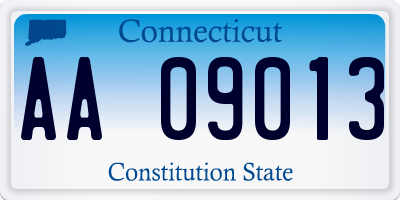 Connecticut

AA 09013

Constitution State